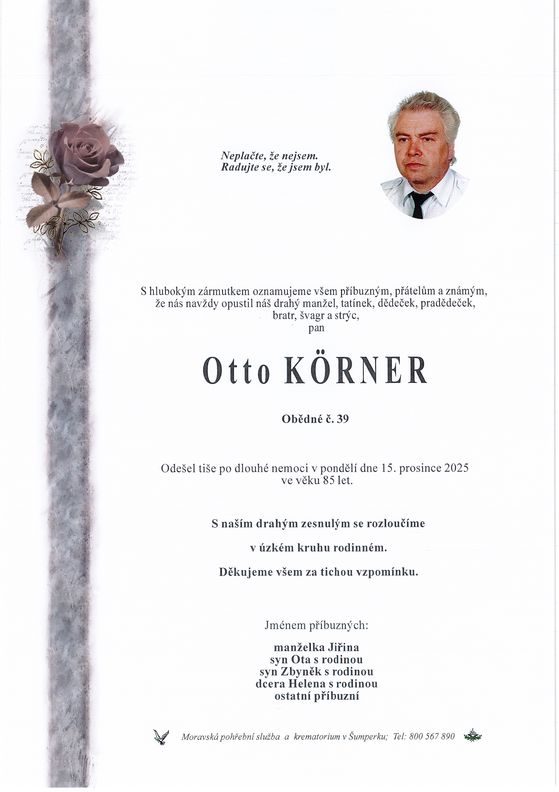 Neplačte, že nejsem.
Radujte se, že jsem byl.

S hlubokým zármutkem oznamujeme všem příbuzným, přátelům a známým, že nás navždy opustil náš drahý manžel, tatínek, dědeček, pradědeček, bratr, švagr a strýc,
pan

Otto KÖRNER

Obědné č. 39

Odešel tiše po dlouhé nemoci v pondělí dne 15. prosince 2025 ve věku 85 let.

S naším drahým zesnulým se rozloučíme

v úzkém kruhu rodinném.

Děkujeme všem za tichou vzpomínku.

Jménem příbuzných:

manželka Jiřina
syn Ota s rodinou
syn Zbyněk s rodinou
dcera Helena s rodinou
ostatní příbuzní

Moravská pohřební služba a krematorium v Šumperku; Tel: 800 567 890